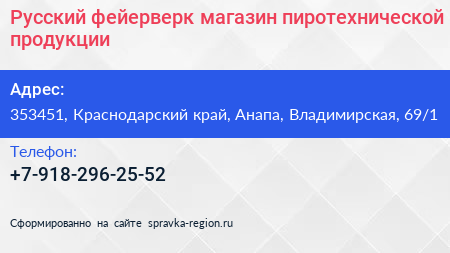 Русский фейерверк магазин пиротехнической продукции

Адрес:

353451, Краснодарский край, Анапа, Владимирская, 69/1

Телефон:

+7-918-296-25-52

Сформированно на сайте spravka-region.ru